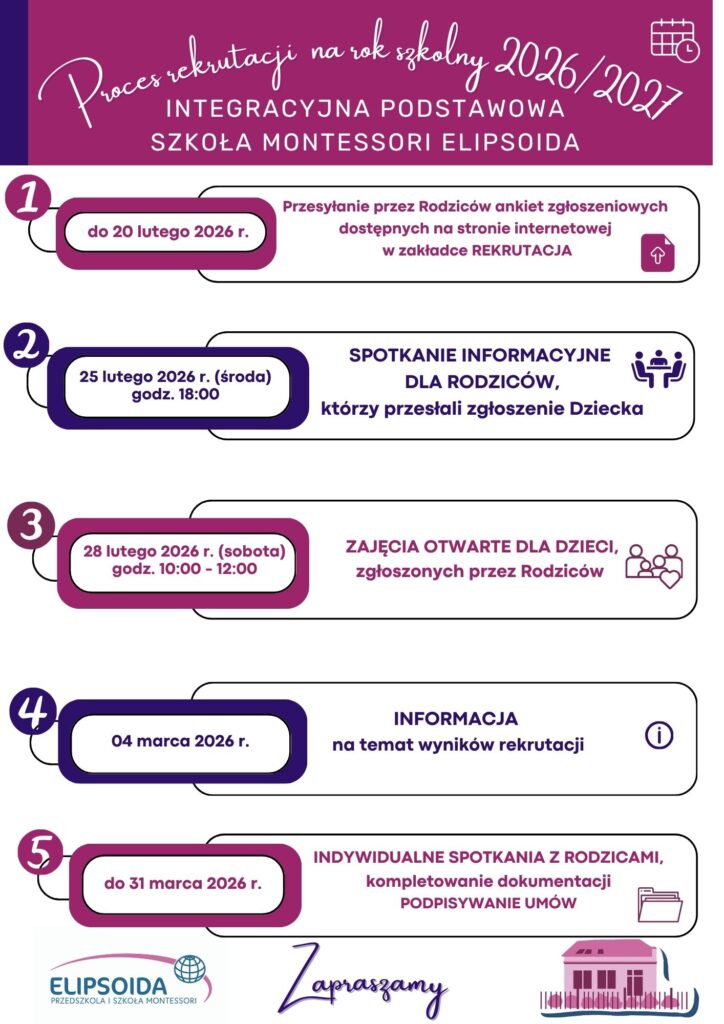 Proces rekrutacji na rok szkolny 2026/2027
INTEGRACYJNA PODSTAWOWA SZKOŁA MONTESSORI ELIPSOIDA

1
do 20 lutego 2026 r.
Przesyłanie przez Rodziców ankiet zgłoszeniowych dostępnych na stronie internetowej w zakładce REKRUTACJA

2
25 lutego 2026 r. (środa) godz. 18:00
SPOTKANIE INFORMACYJNE DLA RODZICÓW, którzy przesłali zgłoszenie Dziecka

3
28 lutego 2026 r. (sobota) godz. 10:00 - 12:00
ZAJĘCIA OTWARTE DLA DZIECI, zgłoszonych przez Rodziców

4
04 marca 2026 r.
INFORMACJA na temat wyników rekrutacji

5
do 31 marca 2026 r.
INDYWIDUALNE SPOTKANIA Z RODZICAMI, kompletowanie dokumentacji PODPISYWANIE UMÓW

ELIPSOIDA
PRZEDSZKOLA I SZKOŁA MONTESSORI
Zapraszamy